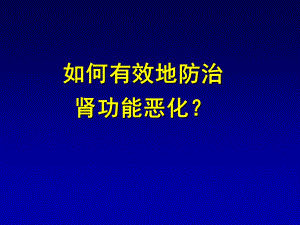 如何有效地防治
肾功能恶化？